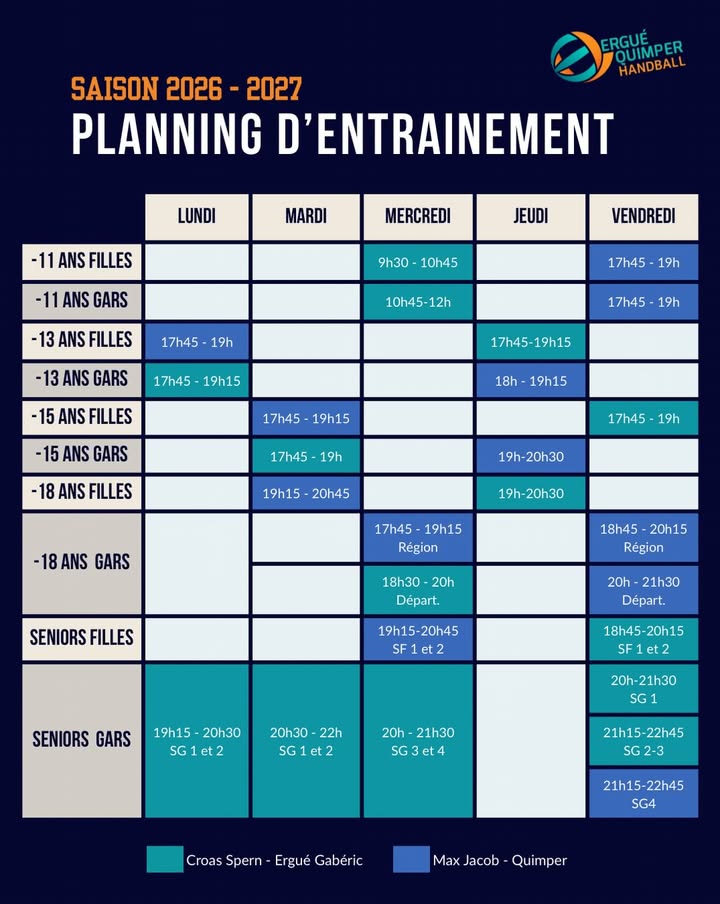 ERGUÉ QUIMPER HANDBALL

SAISON 2026 - 2027
PLANNING D'ENTRAINEMENT

| | LUNDI | MARDI | MERCREDI | JEUDI | VENDREDI |
|---|---|---|---|---|---|
| -11 ANS FILLES | | | 9h30 - 10h45 | | 17h45 - 19h |
| -11 ANS GARS | | | 10h45-12h | | 17h45 - 19h |
| -13 ANS FILLES | 17h45 - 19h | | | 17h45-19h15 | |
| -13 ANS GARS | 17h45 - 19h15 | | | 18h - 19h15 | |
| -15 ANS FILLES | | 17h45 - 19h15 | | | 17h45 - 19h |
| -15 ANS GARS | | 17h45 - 19h | | 19h-20h30 | |
| -18 ANS FILLES | | 19h15 - 20h45 | | 19h-20h30 | |
| -18 ANS GARS | | | 17h45 - 19h15 Région | | 18h45 - 20h15 Région |
| | | | 18h30 - 20h Départ. | | 20h - 21h30 Départ. |
| SENIORS FILLES | | | 19h15-20h45 SF 1 et 2 | | 18h45-20h15 SF 1 et 2 |
| SENIORS GARS | 19h15 - 20h30 SG 1 et 2 | 20h30 - 22h SG 1 et 2 | 20h - 21h30 SG 3 et 4 | | 20h-21h30 SG 1 |
| | | | | | 21h15-22h45 SG 2-3 |
| | | | | | 21h15-22h45 SG4 |

Croas Spern - Ergué Gabéric
Max Jacob - Quimper